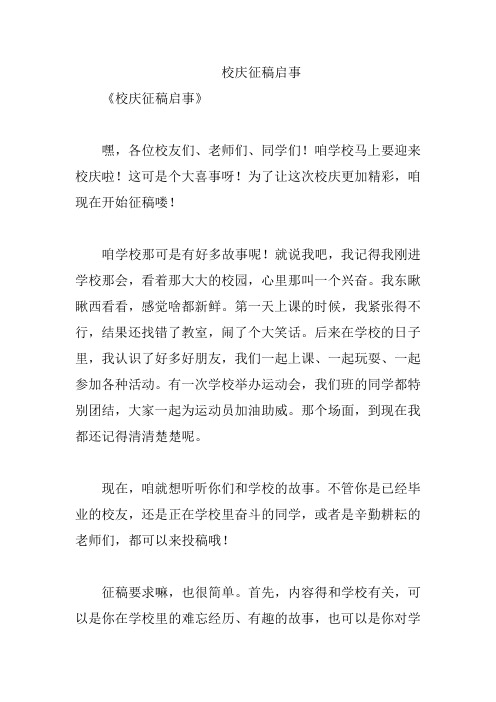 校庆征稿启事

《校庆征稿启事》

嘿，各位校友们、老师们、同学们！咱学校马上要迎来校庆啦！这可是个大喜事呀！为了让这次校庆更加精彩，咱现在开始征稿喽！

咱学校那可是有好多故事呢！就说我吧，我记得我刚进学校那会，看着那大大的校园，心里那叫一个兴奋。我东瞅瞅西看看，感觉啥都新鲜。第一天上课的时候，我紧张得不行，结果还找错了教室，闹了个大笑话。后来在学校的日子里，我认识了好多好朋友，我们一起上课、一起玩耍、一起参加各种活动。有一次学校举办运动会，我们班的同学都特别团结，大家一起为运动员加油助威。那个场面，到现在我都还记得清清楚楚呢。

现在，咱就想听听你们和学校的故事。不管你是已经毕业的校友，还是正在学校里奋斗的同学，或者是辛勤耕耘的老师们，都可以来投稿哦！

征稿要求嘛，也很简单。首先，内容得和学校有关，可以是你在学校里的难忘经历、有趣的故事，也可以是你对学